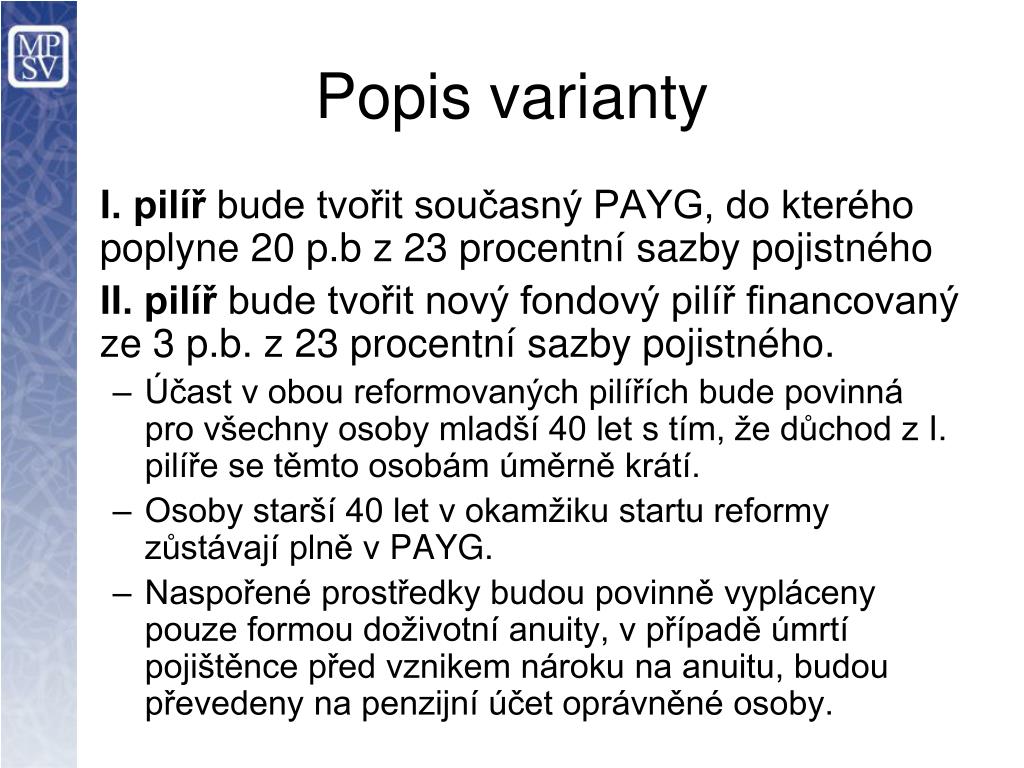 MP
SV

Popis varianty

I. pilíř bude tvořit současný PAYG, do kterého poplyne 20 p.b z 23 procentní sazby pojistného

II. pilíř bude tvořit nový fondový pilíř financovaný ze 3 p.b. z 23 procentní sazby pojistného.

– Účast v obou reformovaných pilířích bude povinná pro všechny osoby mladší 40 let s tím, že důchod z I. pilíře se těmto osobám úměrně krátí.

– Osoby starší 40 let v okamžiku startu reformy zůstávají plně v PAYG.

– Naspořené prostředky budou povinně vypláceny pouze formou doživotní anuity, v případě úmrtí pojištěnce před vznikem nároku na anuitu, budou převedeny na penzijní účet oprávněné osoby.